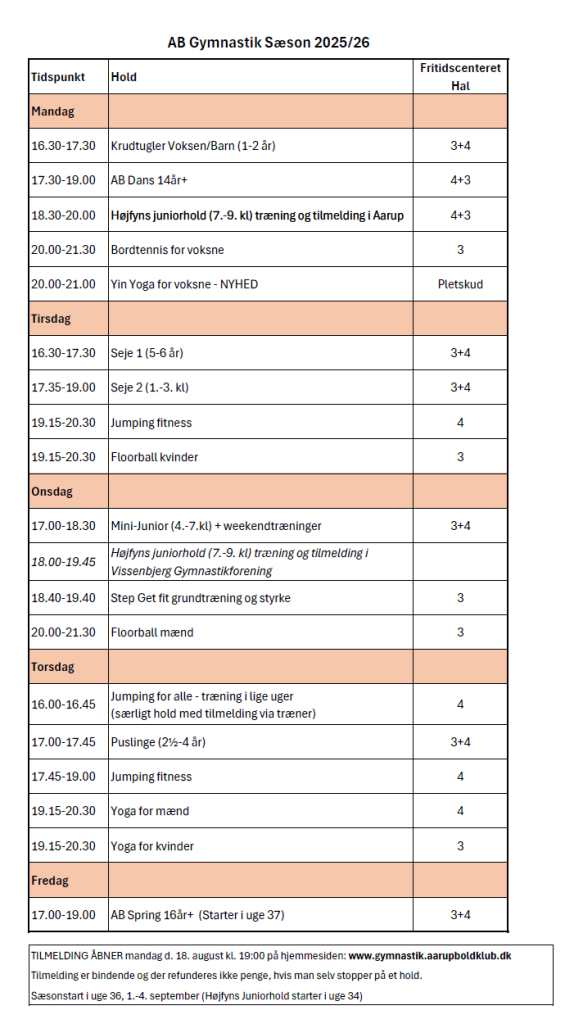 AB Gymnastik Sæson 2025/26

| Tidspunkt | Hold | Fritidscenteret Hal |
|---|---|---|
| Mandag | | |
| 16.30-17.30 | Krudtugler Voksen/Barn (1-2 år) | 3+4 |
| 17.30-19.00 | AB Dans 14år+ | 4+3 |
| 18.30-20.00 | Højfyns juniorhold (7.-9. kl) træning og tilmelding i Aarup | 4+3 |
| 20.00-21.30 | Bordtennis for voksne | 3 |
| 20.00-21.00 | Yin Yoga for voksne - NYHED | Pletskud |
| Tirsdag | | |
| 16.30-17.30 | Seje 1 (5-6 år) | 3+4 |
| 17.35-19.00 | Seje 2 (1.-3. kl) | 3+4 |
| 19.15-20.30 | Jumping fitness | 4 |
| 19.15-20.30 | Floorball kvinder | 3 |
| Onsdag | | |
| 17.00-18.30 | Mini-Junior (4.-7.kl) + weekendtræninger | 3+4 |
| 18.00-19.45 | Højfyns juniorhold (7.-9. kl) træning og tilmelding i Vissenbjerg Gymnastikforening | |
| 18.40-19.40 | Step Get fit grundtræning og styrke | 3 |
| 20.00-21.30 | Floorball mænd | 3 |
| Torsdag | | |
| 16.00-16.45 | Jumping for alle - træning i lige uger (særligt hold med tilmelding via træner) | 4 |
| 17.00-17.45 | Puslinge (2½-4 år) | 3+4 |
| 17.45-19.00 | Jumping fitness | 4 |
| 19.15-20.30 | Yoga for mænd | 4 |
| 19.15-20.30 | Yoga for kvinder | 3 |
| Fredag | | |
| 17.00-19.00 | AB Spring 16år+ (Starter i uge 37) | 3+4 |

TILMELDING ÅBNER mandag d. 18. august kl. 19:00 på hjemmesiden: www.gymnastik.aarupboldklub.dk
Tilmelding er bindende og der refunderes ikke penge, hvis man selv stopper på et hold.
Sæsonstart i uge 36, 1.-4. september (Højfyns Juniorhold starter i uge 34)